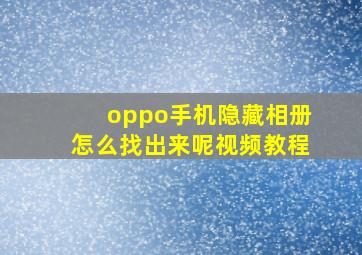 oppo手机隐藏相册
怎么找出来呢视频教程